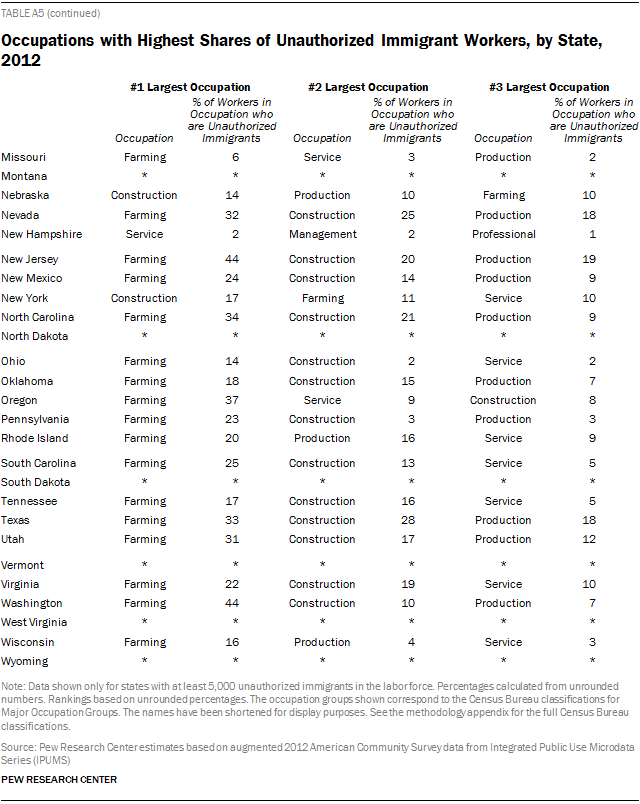 TABLE A5 (continued)

Occupations with Highest Shares of Unauthorized Immigrant Workers, by State, 2012

| | #1 Largest Occupation | | #2 Largest Occupation | | #3 Largest Occupation | |
|---|---|---|---|---|---|---|
| | Occupation | % of Workers in Occupation who are Unauthorized Immigrants | Occupation | % of Workers in Occupation who are Unauthorized Immigrants | Occupation | % of Workers in Occupation who are Unauthorized Immigrants |
| Missouri | Farming | 6 | Service | 3 | Production | 2 |
| Montana | * | * | * | * | * | * |
| Nebraska | Construction | 14 | Production | 10 | Farming | 10 |
| Nevada | Farming | 32 | Construction | 25 | Production | 18 |
| New Hampshire | Service | 2 | Management | 2 | Professional | 1 |
| New Jersey | Farming | 44 | Construction | 20 | Production | 19 |
| New Mexico | Farming | 24 | Construction | 14 | Production | 9 |
| New York | Construction | 17 | Farming | 11 | Service | 10 |
| North Carolina | Farming | 34 | Construction | 21 | Production | 9 |
| North Dakota | * | * | * | * | * | * |
| Ohio | Farming | 14 | Construction | 2 | Service | 2 |
| Oklahoma | Farming | 18 | Construction | 15 | Production | 7 |
| Oregon | Farming | 37 | Service | 9 | Construction | 8 |
| Pennsylvania | Farming | 23 | Construction | 3 | Production | 3 |
| Rhode Island | Farming | 20 | Production | 16 | Service | 9 |
| South Carolina | Farming | 25 | Construction | 13 | Service | 5 |
| South Dakota | * | * | * | * | * | * |
| Tennessee | Farming | 17 | Construction | 16 | Service | 5 |
| Texas | Farming | 33 | Construction | 28 | Production | 18 |
| Utah | Farming | 31 | Construction | 17 | Production | 12 |
| Vermont | * | * | * | * | * | * |
| Virginia | Farming | 22 | Construction | 19 | Service | 10 |
| Washington | Farming | 44 | Construction | 10 | Production | 7 |
| West Virginia | * | * | * | * | * | * |
| Wisconsin | Farming | 16 | Production | 4 | Service | 3 |
| Wyoming | * | * | * | * | * | * |

Note: Data shown only for states with at least 5,000 unauthorized immigrants in the labor force. Percentages calculated from unrounded numbers. Rankings based on unrounded percentages. The occupation groups shown correspond to the Census Bureau classifications for Major Occupation Groups. The names have been shortened for display purposes. See the methodology appendix for the full Census Bureau classifications.

Source: Pew Research Center estimates based on augmented 2012 American Community Survey data from Integrated Public Use Microdata Series (IPUMS)

PEW RESEARCH CENTER